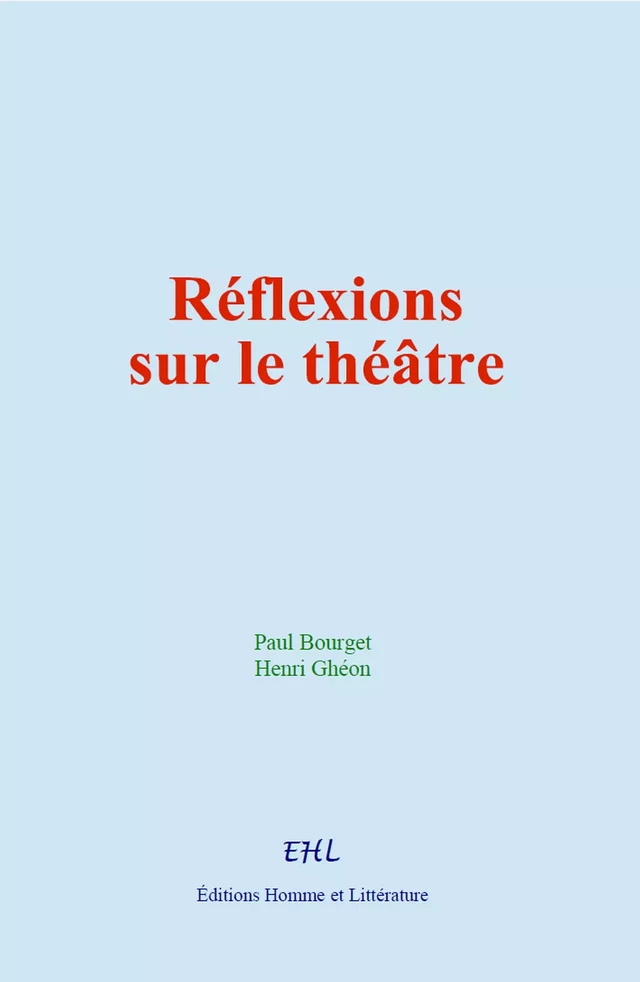 Réflexions sur le théâtre

Paul Bourget
Henri Ghéon

EHL

Éditions Homme et Littérature